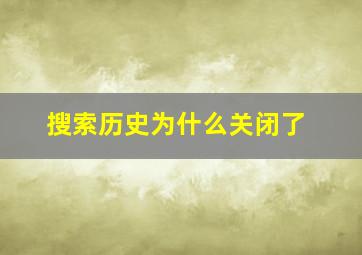 搜索历史为什么关闭了